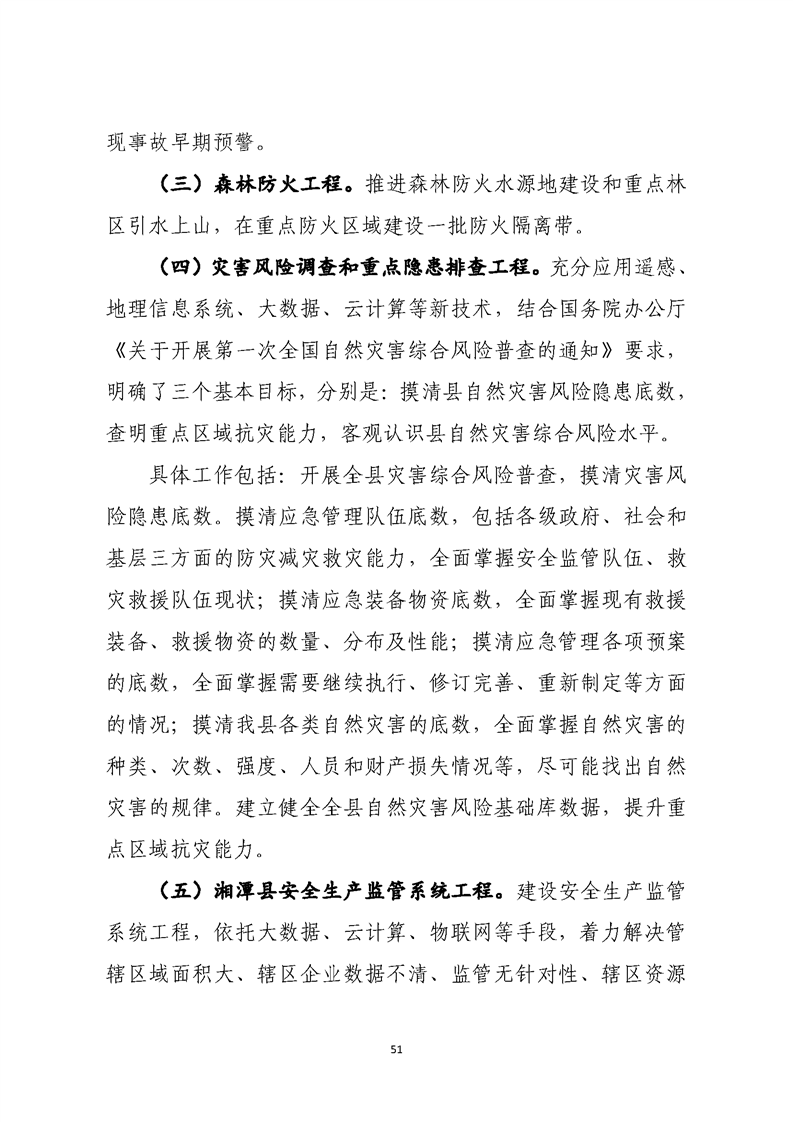 现事故早期预警。

（三）森林防火工程。推进森林防火水源地建设和重点林区引水上山，在重点防火区域建设一批防火隔离带。

（四）灾害风险调查和重点隐患排查工程。充分应用遥感、地理信息系统、大数据、云计算等新技术，结合国务院办公厅《关于开展第一次全国自然灾害综合风险普查的通知》要求，明确了三个基本目标，分别是：摸清县自然灾害风险隐患底数，查明重点区域抗灾能力，客观认识县自然灾害综合风险水平。

具体工作包括：开展全县灾害综合风险普查，摸清灾害风险隐患底数。摸清应急管理队伍底数，包括各级政府、社会和基层三方面的防灾减灾救灾能力，全面掌握安全监管队伍、救灾救援队伍现状；摸清应急装备物资底数，全面掌握现有救援装备、救援物资的数量、分布及性能；摸清应急管理各项预案的底数，全面掌握需要继续执行、修订完善、重新制定等方面的情况；摸清我县各类自然灾害的底数，全面掌握自然灾害的种类、次数、强度、人员和财产损失情况等，尽可能找出自然灾害的规律。建立健全全县自然灾害风险基础库数据，提升重点区域抗灾能力。

（五）湘潭县安全生产监管系统工程。建设安全生产监管系统工程，依托大数据、云计算、物联网等手段，着力解决管辖区域面积大、辖区企业数据不清、监管无针对性、辖区资源

51